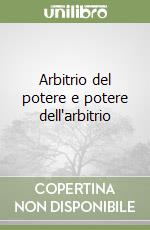 unilibro

Arbitrio del potere e potere dell'arbitrio

COPERTINA NON DISPONIBILE